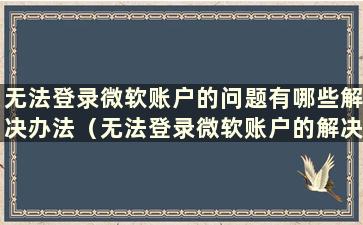 无法登录微软账户的问题有哪些解决办法（无法登录微软账户的解决